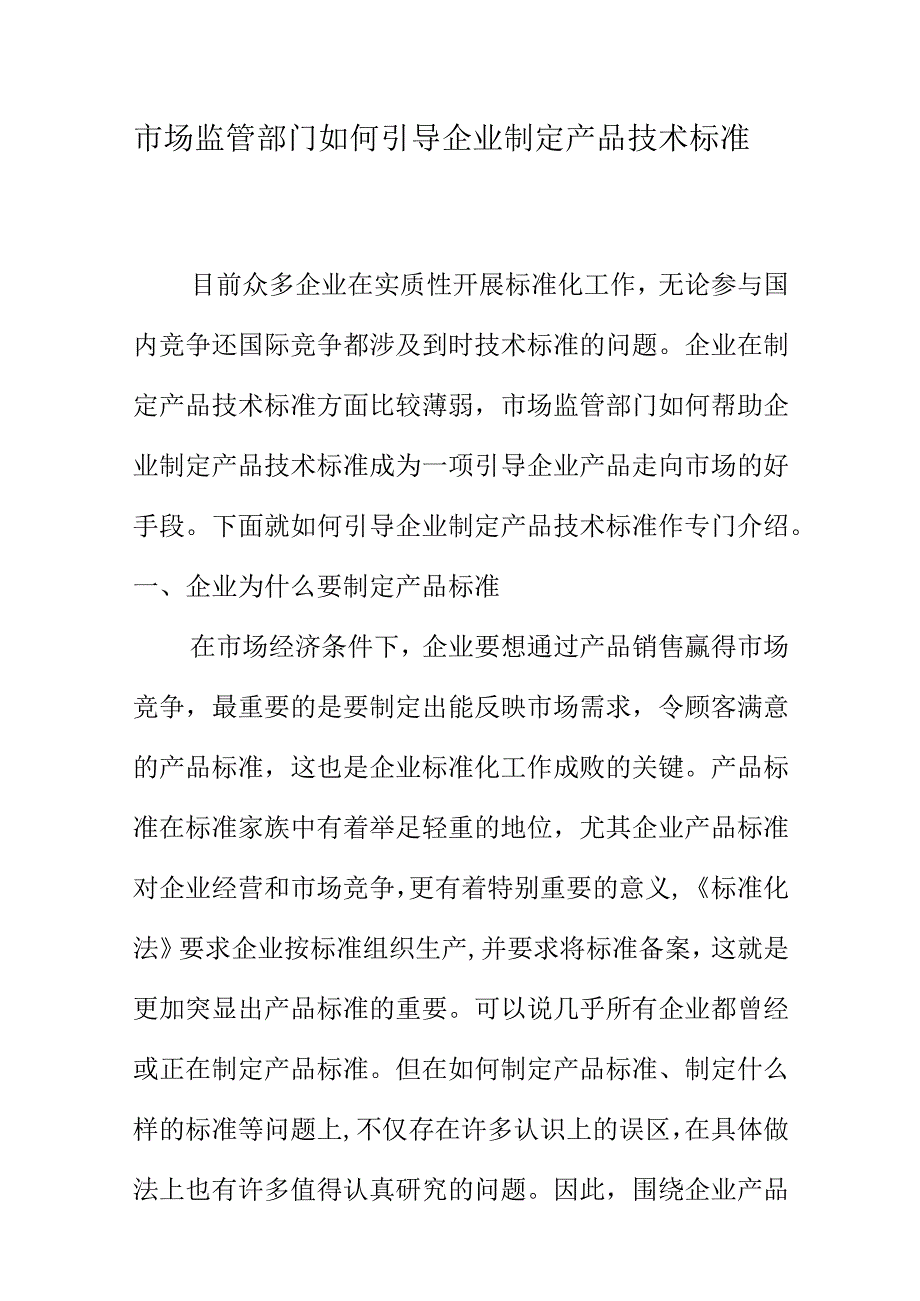 市场监管部门如何引导企业制定产品技术标准

目前众多企业在实质性开展标准化工作，无论参与国内竞争还国际竞争都涉及到时技术标准的问题。企业在制定产品技术标准方面比较薄弱，市场监管部门如何帮助企业制定产品技术标准成为一项引导企业产品走向市场的好手段。下面就如何引导企业制定产品技术标准作专门介绍。

一、企业为什么要制定产品标准

在市场经济条件下，企业要想通过产品销售赢得市场竞争，最重要的是要制定出能反映市场需求，令顾客满意的产品标准，这也是企业标准化工作成败的关键。产品标准在标准家族中有着举足轻重的地位，尤其企业产品标准对企业经营和市场竞争，更有着特别重要的意义，《标准化法》要求企业按标准组织生产，并要求将标准备案，这就是更加突显出产品标准的重要。可以说几乎所有企业都曾经或正在制定产品标准。但在如何制定产品标准、制定什么样的标准等问题上，不仅存在许多认识上的误区，在具体做法上也有许多值得认真研究的问题。因此，围绕企业产品